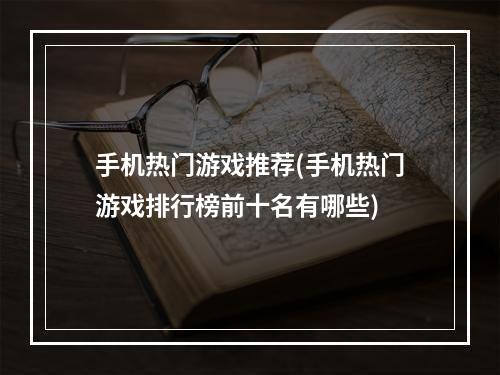 手机热门游戏推荐(手机热门游戏排行榜前十名有哪些)